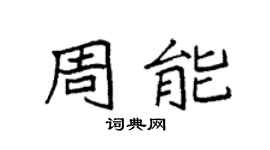 周能
词典网